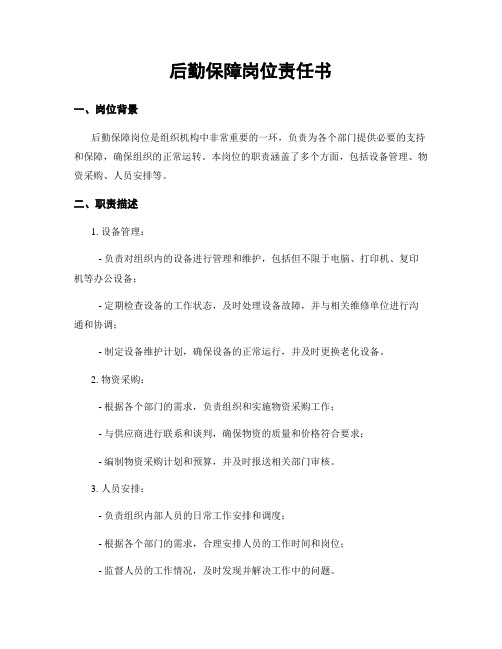 后勤保障岗位责任书

一、岗位背景

后勤保障岗位是组织机构中非常重要的一环，负责为各个部门提供必要的支持和保障，确保组织的正常运转。本岗位的职责涵盖了多个方面，包括设备管理、物资采购、人员安排等。

二、职责描述

1. 设备管理：

- 负责对组织内的设备进行管理和维护，包括但不限于电脑、打印机、复印机等办公设备；

- 定期检查设备的工作状态，及时处理设备故障，并与相关维修单位进行沟通和协调；

- 制定设备维护计划，确保设备的正常运行，并及时更换老化设备。

2. 物资采购：

- 根据各个部门的需求，负责组织和实施物资采购工作；

- 与供应商进行联系和谈判，确保物资的质量和价格符合要求；

- 编制物资采购计划和预算，并及时报送相关部门审核。

3. 人员安排：

- 负责组织内部人员的日常工作安排和调度；

- 根据各个部门的需求，合理安排人员的工作时间和岗位；

- 监督人员的工作情况，及时发现并解决工作中的问题。